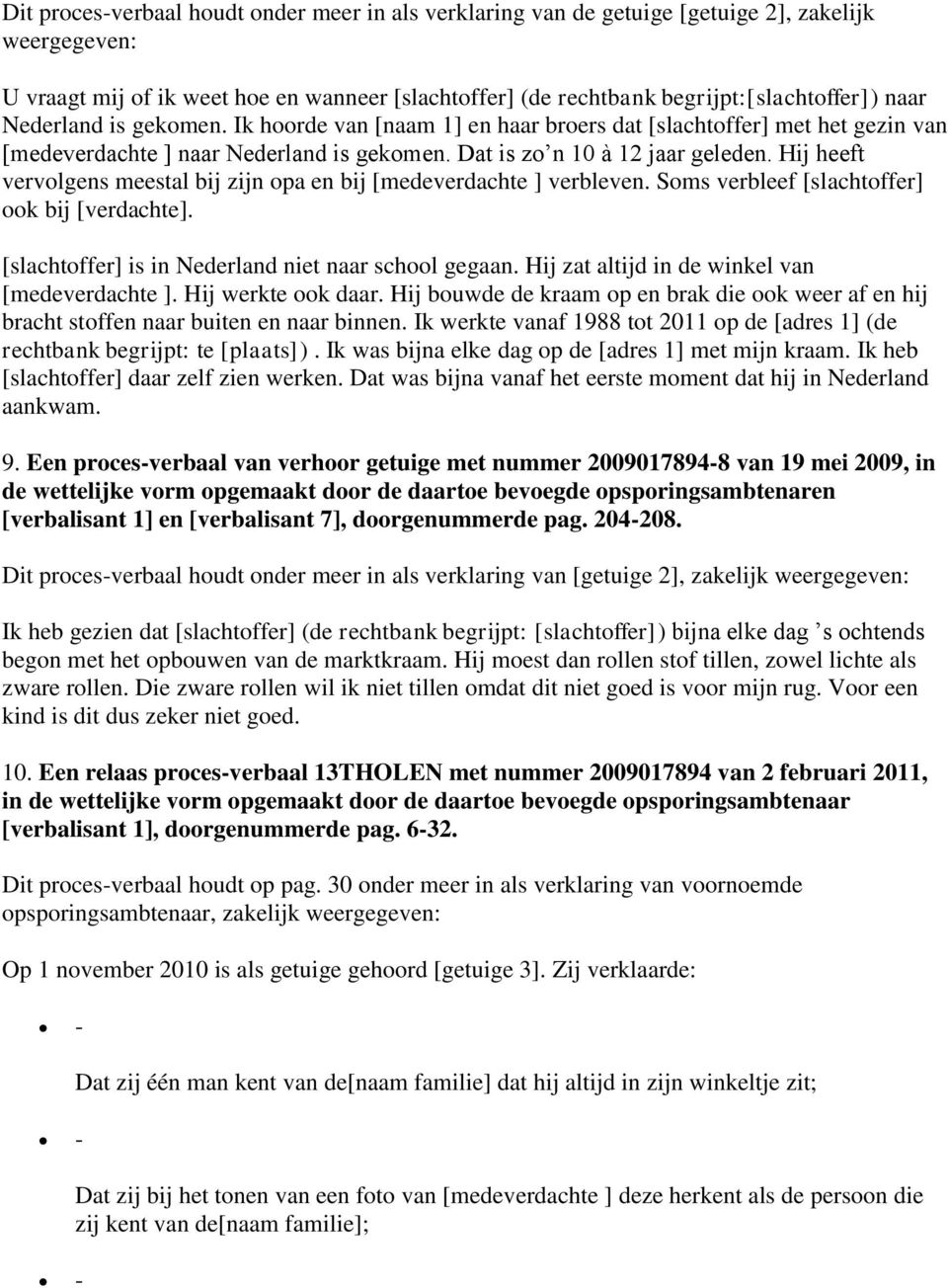 Dit proces-verbaal houdt onder meer in als verklaring van de getuige [getuige 2], zakelijk weergegeven:

U vraagt mij of ik weet hoe en wanneer [slachtoffer] (de rechtbank begrijpt:[slachtoffer]) naar Nederland is gekomen. Ik hoorde van [naam 1] en haar broers dat [slachtoffer] met het gezin van [medeverdachte ] naar Nederland is gekomen. Dat is zo’n 10 à 12 jaar geleden. Hij heeft vervolgens meestal bij zijn opa en bij [medeverdachte ] verbleven. Soms verbleef [slachtoffer] ook bij [verdachte].

[slachtoffer] is in Nederland niet naar school gegaan. Hij zat altijd in de winkel van [medeverdachte ]. Hij werkte ook daar. Hij bouwde de kraam op en brak die ook weer af en hij bracht stoffen naar buiten en naar binnen. Ik werkte vanaf 1988 tot 2011 op de [adres 1] (de rechtbank begrijpt: te [plaats]). Ik was bijna elke dag op de [adres 1] met mijn kraam. Ik heb [slachtoffer] daar zelf zien werken. Dat was bijna vanaf het eerste moment dat hij in Nederland aankwam.

9. Een proces-verbaal van verhoor getuige met nummer 2009017894-8 van 19 mei 2009, in de wettelijke vorm opgemaakt door de daartoe bevoegde opsporingsambtenaren [verbalisant 1] en [verbalisant 7], doorgenummerde pag. 204-208.

Dit proces-verbaal houdt onder meer in als verklaring van [getuige 2], zakelijk weergegeven:

Ik heb gezien dat [slachtoffer] (de rechtbank begrijpt: [slachtoffer]) bijna elke dag ’s ochtends begon met het opbouwen van de marktkraam. Hij moest dan rollen stof tillen, zowel lichte als zware rollen. Die zware rollen wil ik niet tillen omdat dit niet goed is voor mijn rug. Voor een kind is dit dus zeker niet goed.

10. Een relaas proces-verbaal 13THOLEN met nummer 2009017894 van 2 februari 2011, in de wettelijke vorm opgemaakt door de daartoe bevoegde opsporingsambtenaar [verbalisant 1], doorgenummerde pag. 6-32.

Dit proces-verbaal houdt op pag. 30 onder meer in als verklaring van voornoemde opsporingsambtenaar, zakelijk weergegeven:

Op 1 november 2010 is als getuige gehoord [getuige 3]. Zij verklaarde:

- -

Dat zij één man kent van de[naam familie] dat hij altijd in zijn winkeltje zit;

- -

Dat zij bij het tonen van een foto van [medeverdachte ] deze herkent als de persoon die zij kent van de[naam familie];

- -